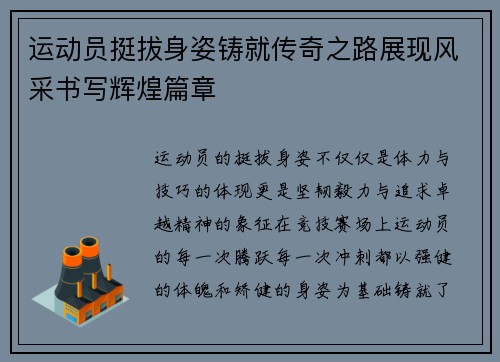 运动员挺拔身姿铸就传奇之路展现风采书写辉煌篇章

运动员的挺拔身姿不仅仅是体力与技巧的体现更是坚韧毅力与追求卓越精神的象征在竞技赛场上运动员的每一次腾跃每一次冲刺都以强健的体魄和矫健的身姿为基础铸就了